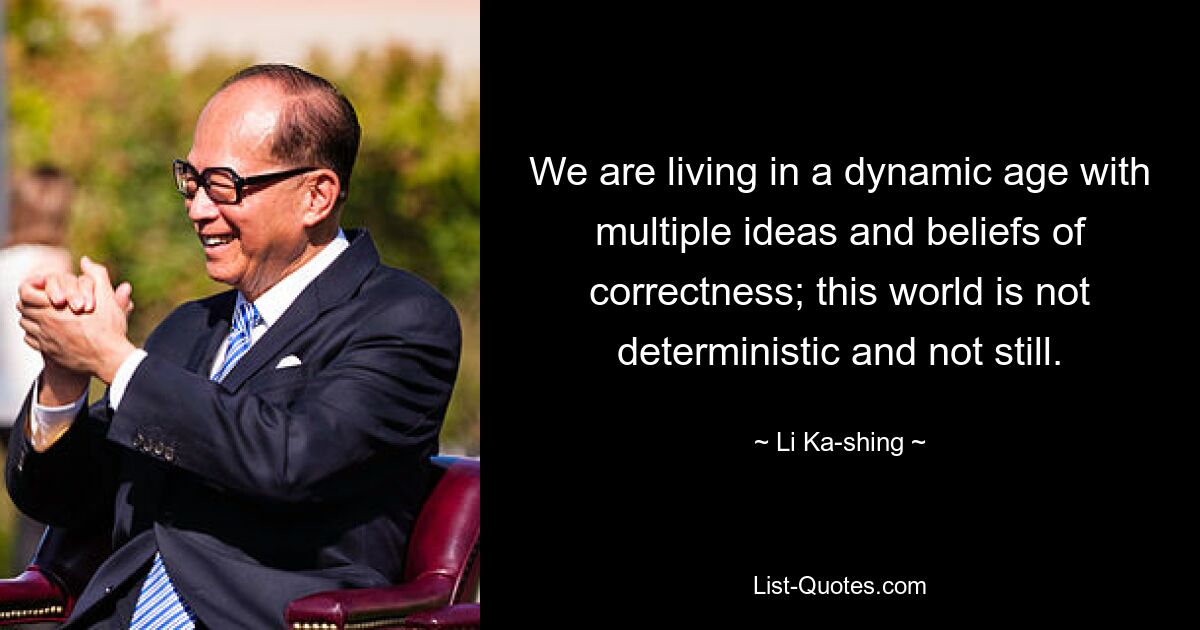 We are living in a dynamic age with multiple ideas and beliefs of correctness; this world is not deterministic and not still.

~ Li Ka-shing ~

List-Quotes.com